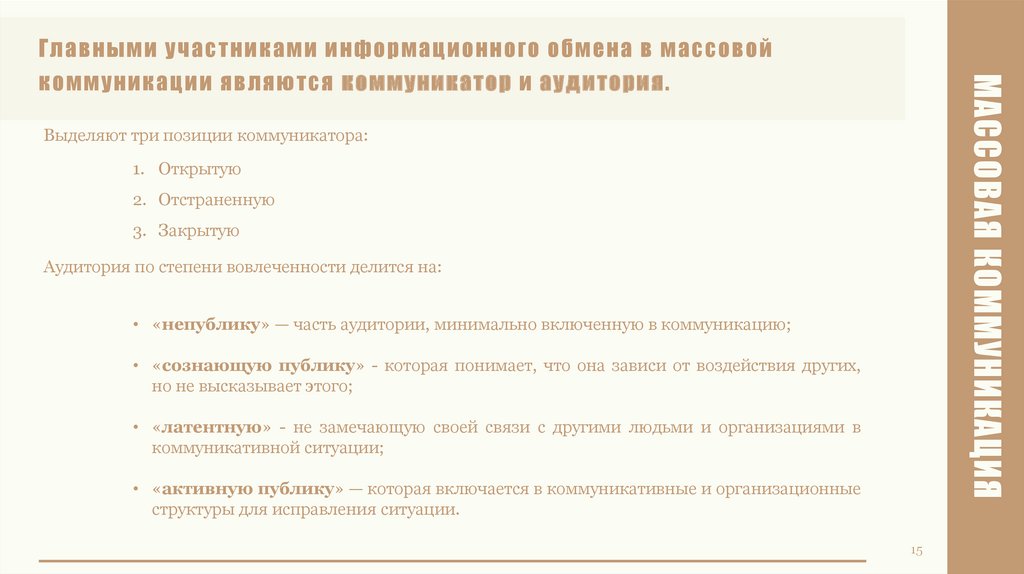 Главными участниками информационного обмена в массовой коммуникации являются коммуникатор и аудитория.

Выделяют три позиции коммуникатора:

1. Открытую
2. Отстраненную
3. Закрытую

Аудитория по степени вовлеченности делится на:

• «непублику» — часть аудитории, минимально включенную в коммуникацию;

• «сознающую публику» - которая понимает, что она зависи от воздействия других, но не высказывает этого;

• «латентную» - не замечающую своей связи с другими людьми и организациями в коммуникативной ситуации;

• «активную публику» — которая включается в коммуникативные и организационные структуры для исправления ситуации.

МАССОВАЯ КОММУНИКАЦИЯ

15